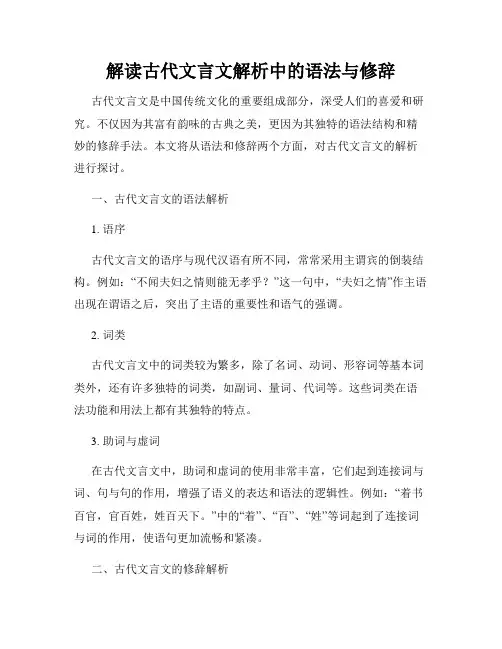 解读古代文言文解析中的语法与修辞

古代文言文是中国传统文化的重要组成部分，深受人们的喜爱和研究。不仅因为其富有韵味的古典之美，更因为其独特的语法结构和精妙的修辞手法。本文将从语法和修辞两个方面，对古代文言文的解析进行探讨。

一、古代文言文的语法解析

1. 语序

古代文言文的语序与现代汉语有所不同，常常采用主谓宾的倒装结构。例如：“不闻夫妇之情则能无孝乎？”这一句中，“夫妇之情”作主语出现在谓语之后，突出了主语的重要性和语气的强调。

2. 词类

古代文言文中的词类较为繁多，除了名词、动词、形容词等基本词类外，还有许多独特的词类，如副词、量词、代词等。这些词类在语法功能和用法上都有其独特的特点。

3. 助词与虚词

在古代文言文中，助词和虚词的使用非常丰富，它们起到连接词与词、句与句的作用，增强了语义的表达和语法的逻辑性。例如：“着书百官，官百姓，姓百天下。”中的“着”、“百”、“姓”等词起到了连接词与词的作用，使语句更加流畅和紧凑。

二、古代文言文的修辞解析